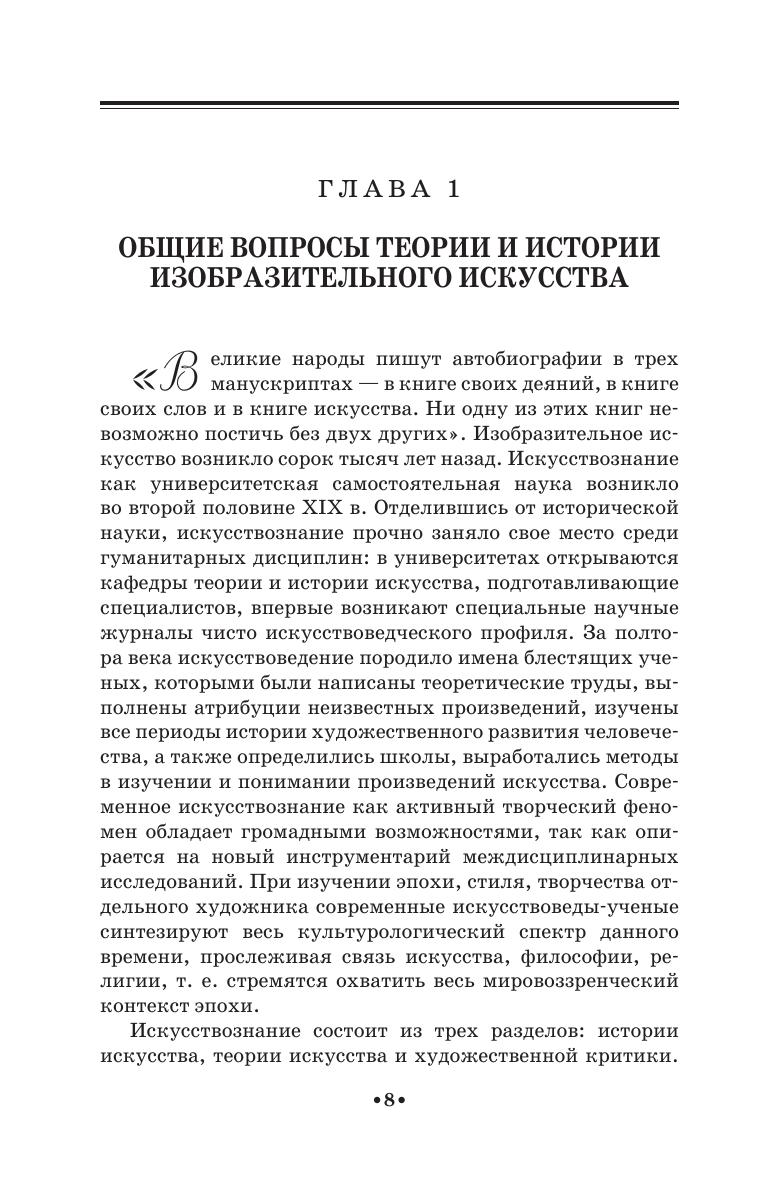 ГЛАВА 1

ОБЩИЕ ВОПРОСЫ ТЕОРИИ И ИСТОРИИ ИЗОБРАЗИТЕЛЬНОГО ИСКУССТВА

«Великие народы пишут автобиографии в трех манускриптах — в книге своих деяний, в книге своих слов и в книге искусства. Ни одну из этих книг невозможно постичь без двух других». Изобразительное искусство возникло сорок тысяч лет назад. Искусствознание как университетская самостоятельная наука возникло во второй половине XIX в. Отделившись от исторической науки, искусствознание прочно заняло свое место среди гуманитарных дисциплин: в университетах открываются кафедры теории и истории искусства, подготавливающие специалистов, впервые возникают специальные научные журналы чисто искусствоведческого профиля. За полтора века искусствоведение породило имена блестящих ученых, которыми были написаны теоретические труды, выполнены атрибуции неизвестных произведений, изучены все периоды истории художественного развития человечества, а также определились школы, выработались методы в изучении и понимании произведений искусства. Современное искусствознание как активный творческий феномен обладает громадными возможностями, так как опирается на новый инструментарий междисциплинарных исследований. При изучении эпохи, стиля, творчества отдельного художника современные искусствоведы-ученые синтезируют весь культурологический спектр данного времени, прослеживая связь искусства, философии, религии, т. е. стремятся охватить весь мировоззренческий контекст эпохи.

Искусствознание состоит из трех разделов: истории искусства, теории искусства и художественной критики.

•8•